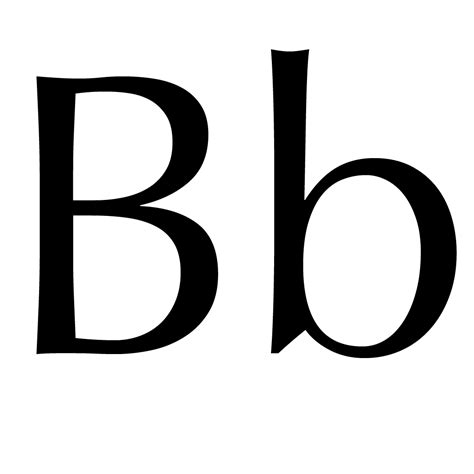 Bb